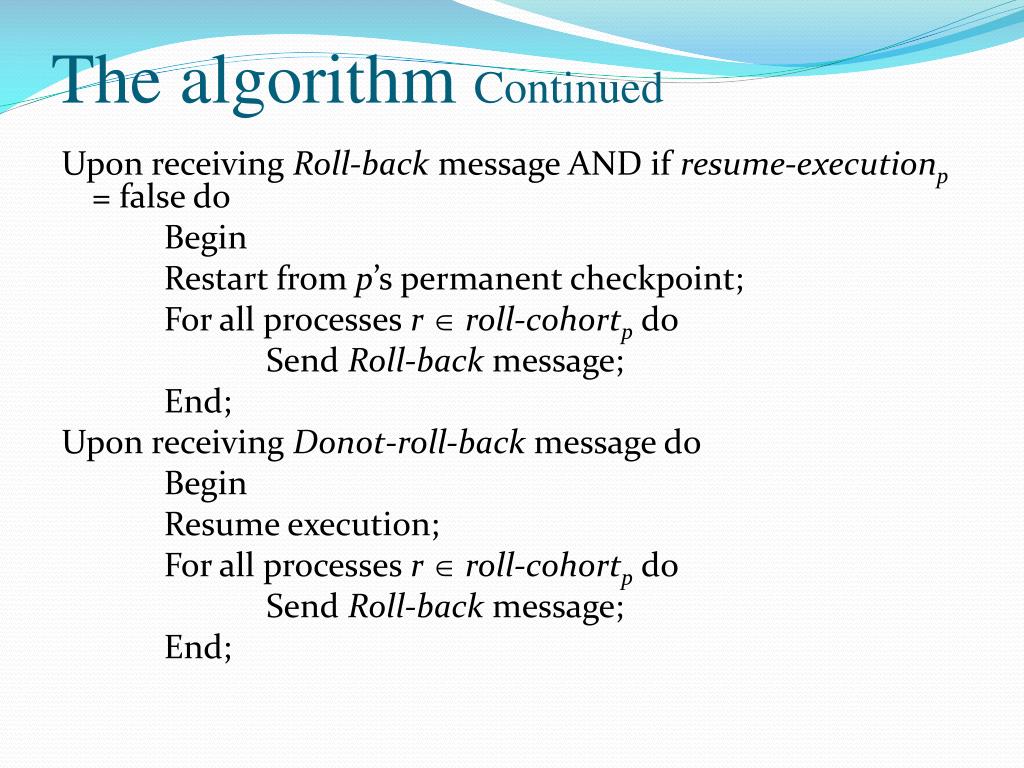 The algorithm Continued

Upon receiving Roll-back message AND if resume-execution$_p$ = false do

Begin

Restart from p's permanent checkpoint;

For all processes $r \in$ roll-cohort$_p$ do

Send Roll-back message;

End;

Upon receiving Donot-roll-back message do

Begin

Resume execution;

For all processes $r \in$ roll-cohort$_p$ do

Send Roll-back message;

End;